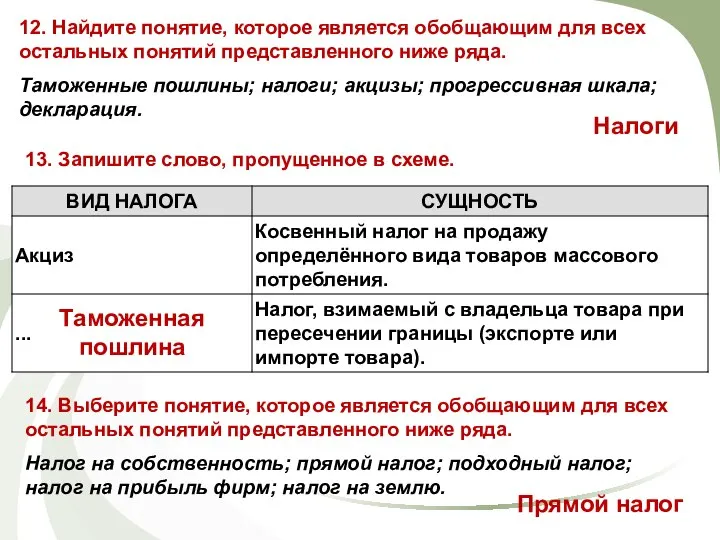 12. Найдите понятие, которое является обобщающим для всех остальных понятий представленного ниже ряда.

Таможенные пошлины; налоги; акцизы; прогрессивная шкала; декларация.

Налоги

13. Запишите слово, пропущенное в схеме.

| ВИД НАЛОГА | СУЩНОСТЬ |
|---|---|
| Акциз | Косвенный налог на продажу определённого вида товаров массового потребления. |
| ... Таможенная пошлина | Налог, взимаемый с владельца товара при пересечении границы (экспорте или импорте товара). |

14. Выберите понятие, которое является обобщающим для всех остальных понятий представленного ниже ряда.

Налог на собственность; прямой налог; подходный налог; налог на прибыль фирм; налог на землю.

Прямой налог